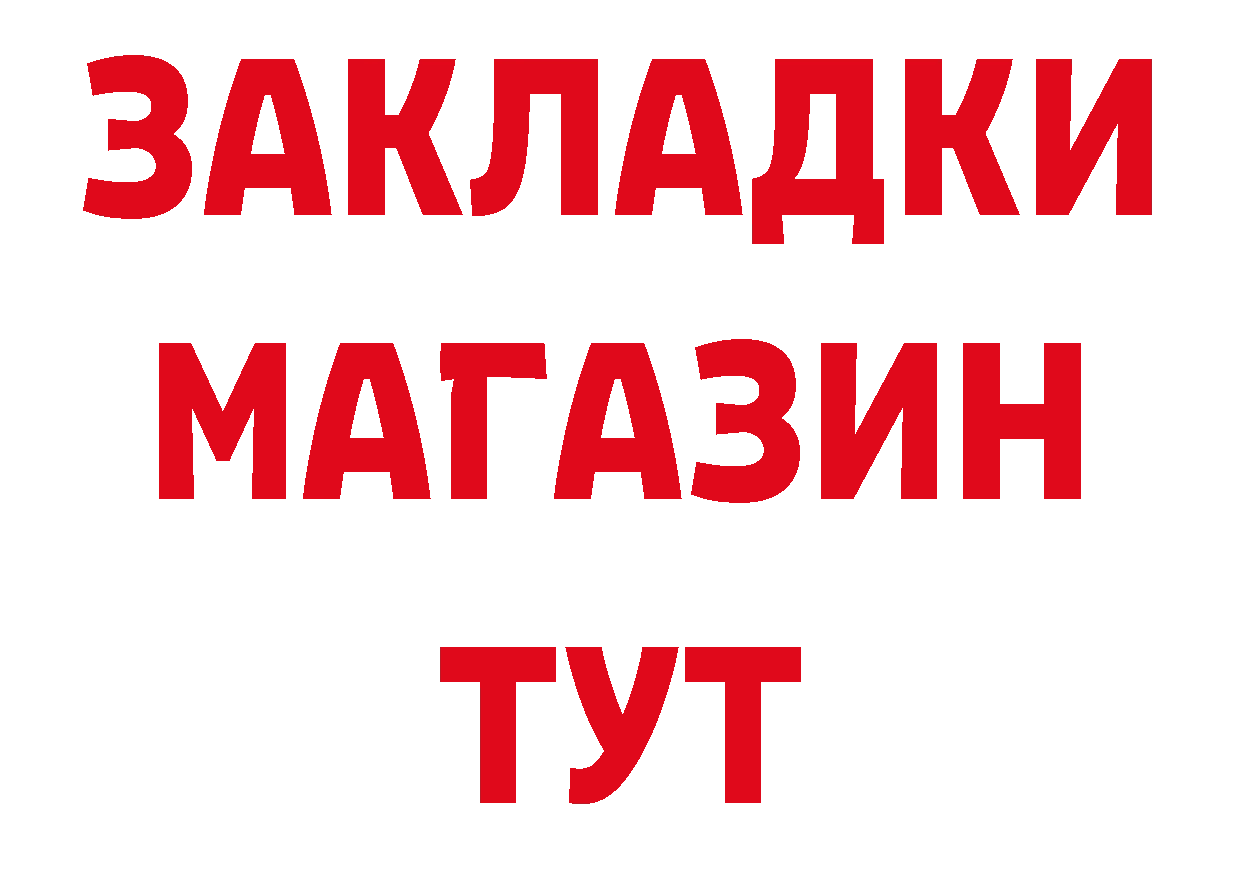 ЗАКЛАДКИ
МАГАЗИН
ТУТ